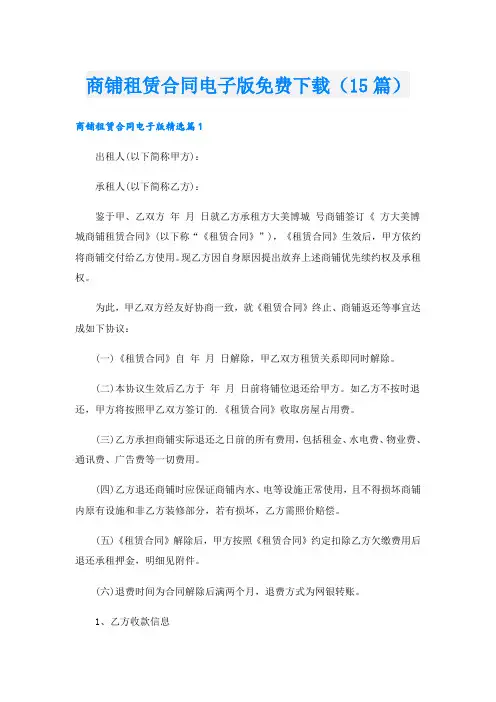 商铺租赁合同电子版免费下载（15篇）

商铺租赁合同电子版精选篇1

出租人(以下简称甲方)：

承租人(以下简称乙方)：

鉴于甲、乙双方 年 月 日就乙方承租方大美博城 号商铺签订《 方大美博城商铺租赁合同》(以下称“《租赁合同》”)，《租赁合同》生效后，甲方依约将商铺交付给乙方使用。现乙方因自身原因提出放弃上述商铺优先续约权及承租权。

为此，甲乙双方经友好协商一致，就《租赁合同》终止、商铺返还等事宜达成如下协议：

(一)《租赁合同》自 年 月 日解除，甲乙双方租赁关系即同时解除。

(二)本协议生效后乙方于 年 月 日前将铺位退还给甲方。如乙方不按时退还，甲方将按照甲乙双方签订的.《租赁合同》收取房屋占用费。

(三)乙方承担商铺实际退还之日前的所有费用，包括租金、水电费、物业费、通讯费、广告费等一切费用。

(四)乙方退还商铺时应保证商铺内水、电等设施正常使用，且不得损坏商铺内原有设施和非乙方装修部分，若有损坏，乙方需照价赔偿。

(五)《租赁合同》解除后，甲方按照《租赁合同》约定扣除乙方欠缴费用后退还承租押金，明细见附件。

(六)退费时间为合同解除后满两个月，退费方式为网银转账。

1、乙方收款信息